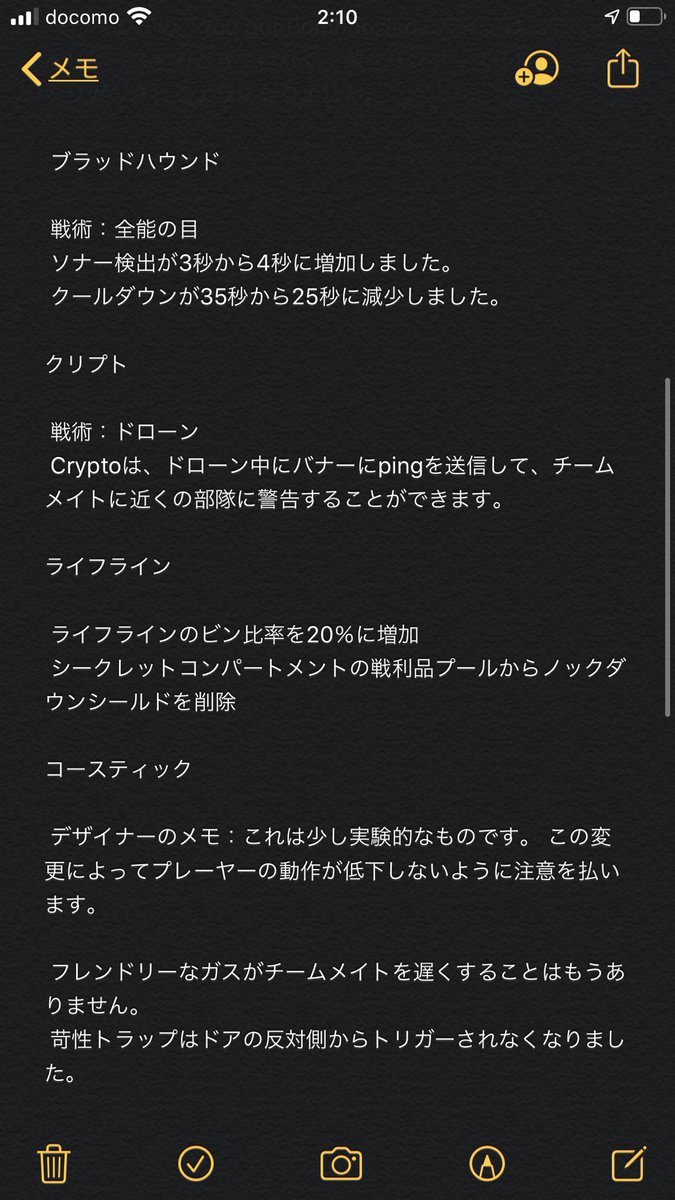 docomo 2:10

メモ

ブラッドハウンド

戦術：全能の目
ソナー検出が3秒から4秒に増加しました。
クールダウンが35秒から25秒に減少しました。

クリプト

戦術：ドローン
Cryptoは、ドローン中にバナーにpingを送信して、チームメイトに近くの部隊に警告することができます。

ライフライン

ライフラインのビン比率を20%に増加
シークレットコンパートメントの戦利品プールからノックダウンシールドを削除

コースティック

デザイナーのメモ：これは少し実験的なものです。 この変更によってプレーヤーの動作が低下しないように注意を払います。

フレンドリーなガスがチームメイトを遅くすることはもうありません。
苛性トラップはドアの反対側からトリガーされなくなりました。